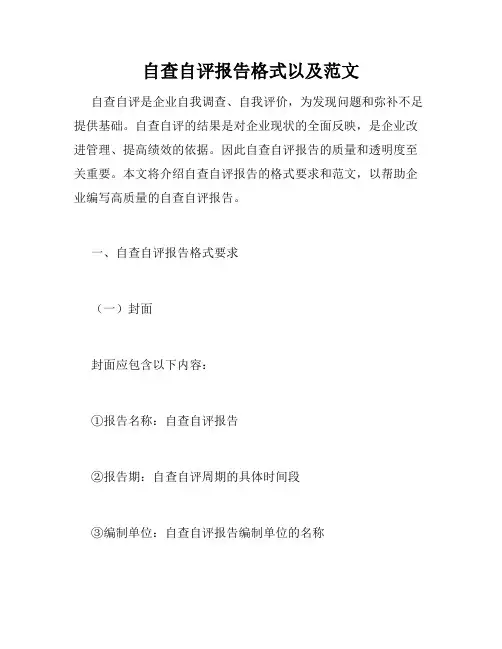 自查自评报告格式以及范文

自查自评是企业自我调查、自我评价，为发现问题和弥补不足提供基础。自查自评的结果是对企业现状的全面反映，是企业改进管理、提高绩效的依据。因此自查自评报告的质量和透明度至关重要。本文将介绍自查自评报告的格式要求和范文，以帮助企业编写高质量的自查自评报告。

一、自查自评报告格式要求

（一）封面

封面应包含以下内容：

①报告名称：自查自评报告

②报告期：自查自评周期的具体时间段

③编制单位：自查自评报告编制单位的名称